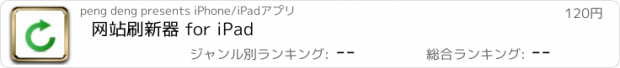 peng deng presents iPhone/iPadアプリ

120円

网站刷新器 for iPad

ジャンル別ランキング: --

総合ランキング: --